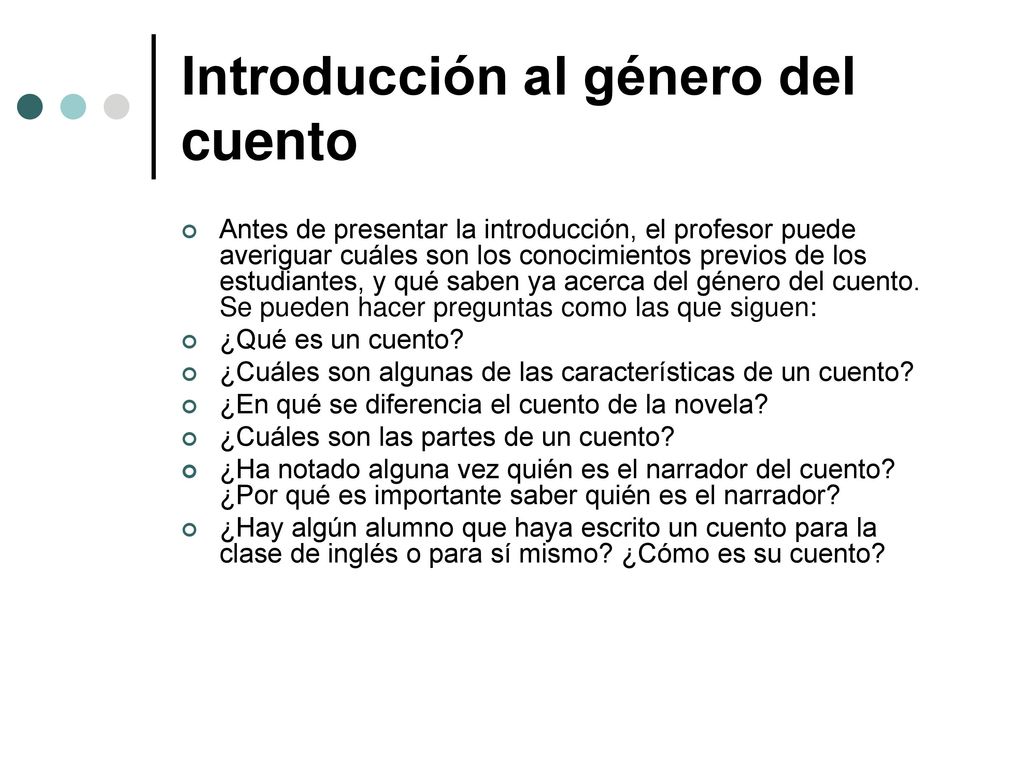 Introducción al género del cuento

Antes de presentar la introducción, el profesor puede averiguar cuáles son los conocimientos previos de los estudiantes, y qué saben ya acerca del género del cuento. Se pueden hacer preguntas como las que siguen:

¿Qué es un cuento?

¿Cuáles son algunas de las características de un cuento?

¿En qué se diferencia el cuento de la novela?

¿Cuáles son las partes de un cuento?

¿Ha notado alguna vez quién es el narrador del cuento? ¿Por qué es importante saber quién es el narrador?

¿Hay algún alumno que haya escrito un cuento para la clase de inglés o para sí mismo? ¿Cómo es su cuento?